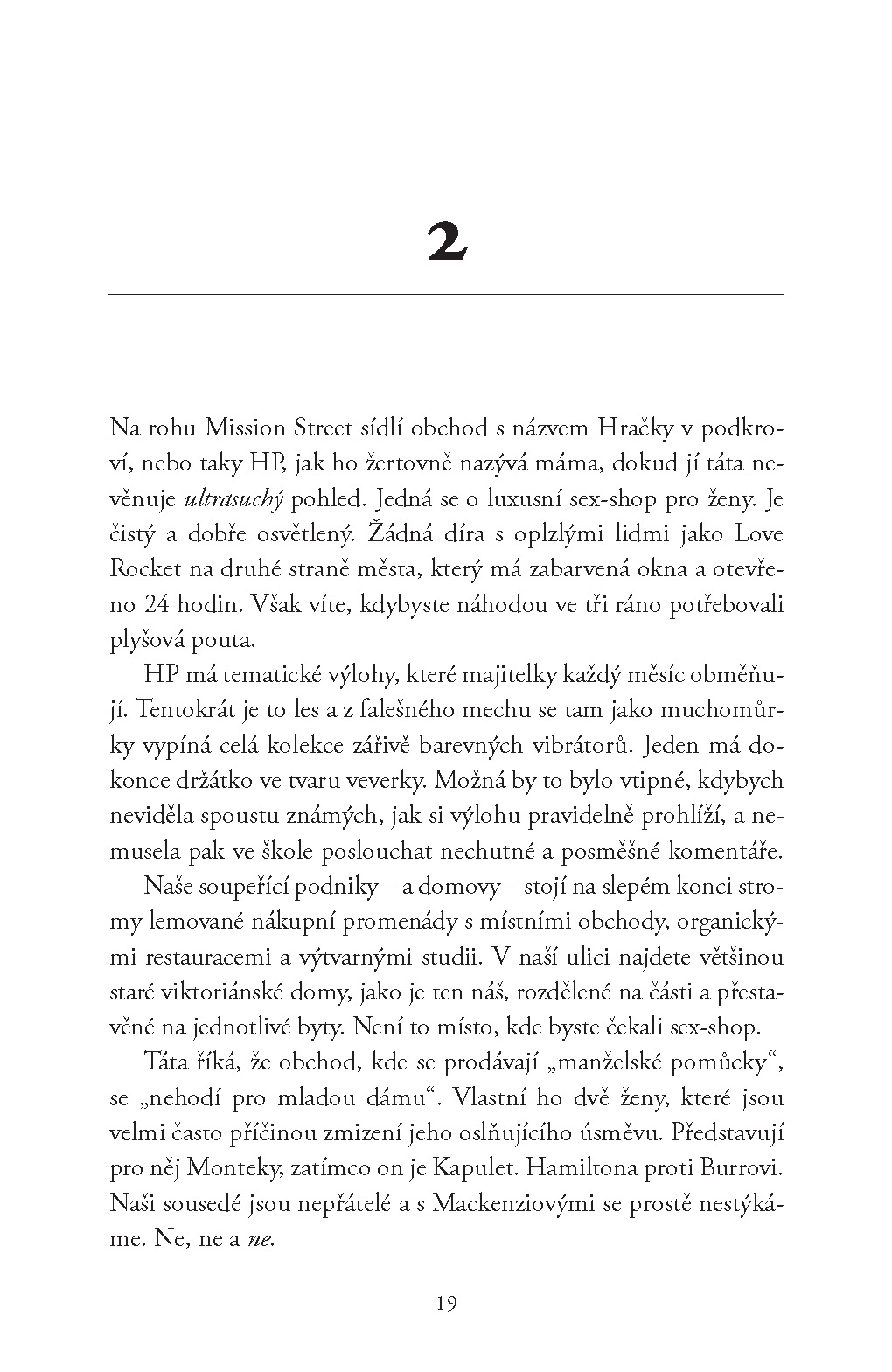 2

Na rohu Mission Street sídlí obchod s názvem Hračky v podkroví, nebo taky HP, jak ho žertovně nazývá máma, dokud jí táta nevěnuje ultrasuchý pohled. Jedná se o luxusní sex-shop pro ženy. Je čistý a dobře osvětlený. Žádná díra s oplzlými lidmi jako Love Rocket na druhé straně města, který má zabarvená okna a otevřeno 24 hodin. Však víte, kdybyste náhodou ve tři ráno potřebovali plyšová pouta.

HP má tematické výlohy, které majitelky každý měsíc obměňují. Tentokrát je to les a z falešného mechu se tam jako muchomůrky vypíná celá kolekce zářivě barevných vibrátorů. Jeden má dokonce držátko ve tvaru veverky. Možná by to bylo vtipné, kdybych neviděla spoustu známých, jak si výlohu pravidelně prohlíží, a nemusela pak ve škole poslouchat nechutné a posměšné komentáře.

Naše soupeřící podniky – a domovy – stojí na slepém konci stromy lemované nákupní promenády s místními obchody, organickými restauracemi a výtvarnými studii. V naší ulici najdete většinou staré viktoriánské domy, jako je ten náš, rozdělené na části a přestavěné na jednotlivé byty. Není to místo, kde byste čekali sex-shop.

Táta říká, že obchod, kde se prodávají „manželské pomůcky“, se „nehodí pro mladou dámu“. Vlastní ho dvě ženy, které jsou velmi často příčinou zmizení jeho oslňujícího úsměvu. Představují pro něj Monteky, zatímco on je Kapulet. Hamiltona proti Burrovi. Naši sousedé jsou nepřátelé a s Mackenziovými se prostě nestýkáme. Ne, ne a ne.

19